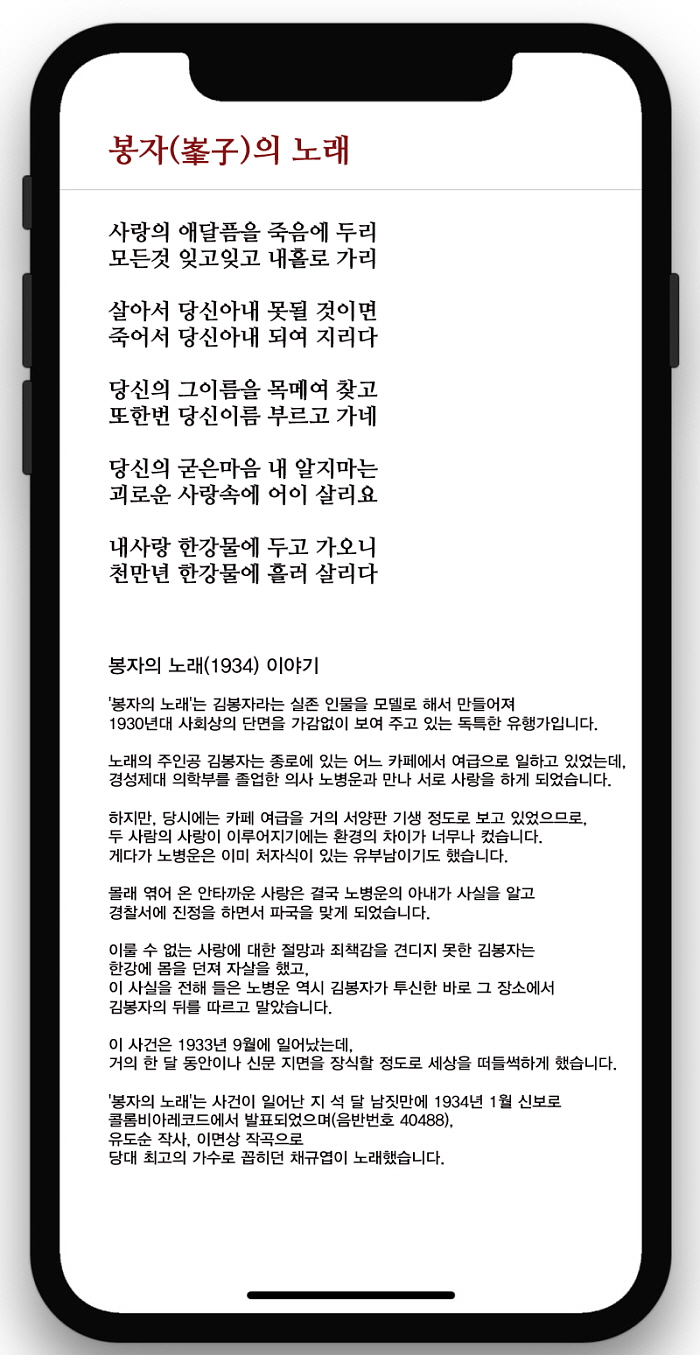 봉자(峯子)의 노래

사랑의 애달픔을 죽음에 두리
모든것 잊고잊고 내홀로 가리

살아서 당신아내 못될 것이면
죽어서 당신아내 되여 지리다

당신의 그이름을 목메여 찾고
또한번 당신이름 부르고 가네

당신의 굳은마음 내 알지마는
괴로운 사랑속에 어이 살리요

내사랑 한강물에 두고 가오니
천만년 한강물에 흘러 살리다

봉자의 노래(1934) 이야기

'봉자의 노래'는 김봉자라는 실존 인물을 모델로 해서 만들어져
1930년대 사회상의 단면을 가감없이 보여 주고 있는 독특한 유행가입니다.

노래의 주인공 김봉자는 종로에 있는 어느 카페에서 여급으로 일하고 있었는데,
경성제대 의학부를 졸업한 의사 노병운과 만나 서로 사랑을 하게 되었습니다.

하지만, 당시에는 카페 여급을 거의 서양판 기생 정도로 보고 있었으므로,
두 사람의 사랑이 이루어지기에는 환경의 차이가 너무나 컸습니다.
게다가 노병운은 이미 처자식이 있는 유부남이기도 했습니다.

몰래 엮어 온 안타까운 사랑은 결국 노병운의 아내가 사실을 알고
경찰서에 진정을 하면서 파국을 맞게 되었습니다.

이룰 수 없는 사랑에 대한 절망과 죄책감을 견디지 못한 김봉자는
한강에 몸을 던져 자살을 했고,
이 사실을 전해 들은 노병운 역시 김봉자가 투신한 바로 그 장소에서
김봉자의 뒤를 따르고 말았습니다.

이 사건은 1933년 9월에 일어났는데,
거의 한 달 동안이나 신문 지면을 장식할 정도로 세상을 떠들썩하게 했습니다.

'봉자의 노래'는 사건이 일어난 지 석 달 남짓만에 1934년 1월 신보로
콜롬비아레코드에서 발표되었으며(음반번호 40488),
유도순 작사, 이면상 작곡으로
당대 최고의 가수로 꼽히던 채규엽이 노래했습니다.